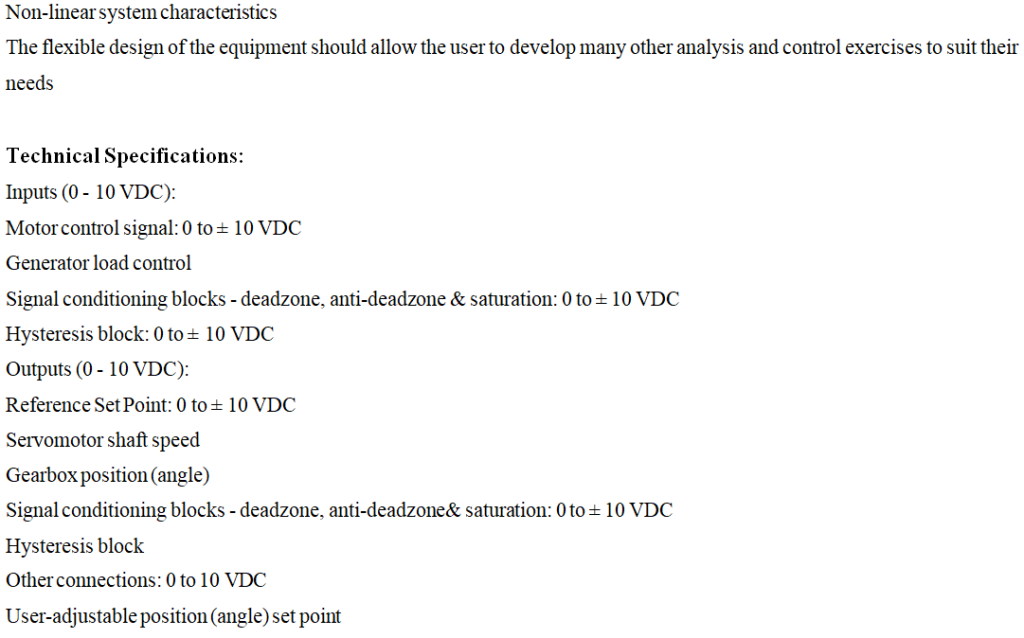 Non-linear system characteristics

The flexible design of the equipment should allow the user to develop many other analysis and control exercises to suit their needs

Technical Specifications:
Inputs (0 - 10 VDC):
Motor control signal: 0 to ± 10 VDC
Generator load control
Signal conditioning blocks - deadzone, anti-deadzone & saturation: 0 to ± 10 VDC
Hysteresis block: 0 to ± 10 VDC
Outputs (0 - 10 VDC):
Reference Set Point: 0 to ± 10 VDC
Servomotor shaft speed
Gearbox position (angle)
Signal conditioning blocks - deadzone, anti-deadzone& saturation: 0 to ± 10 VDC
Hysteresis block
Other connections: 0 to 10 VDC
User-adjustable position (angle) set point